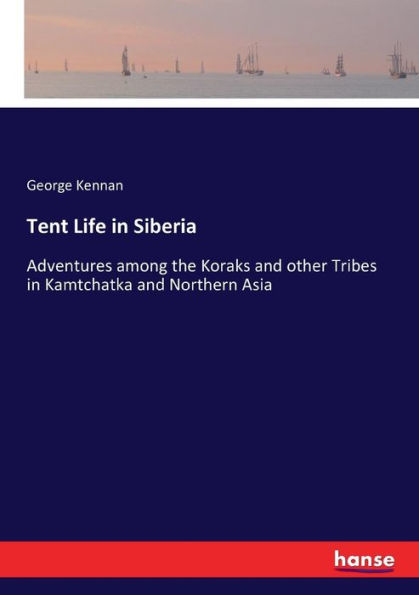 George Kennan

Tent Life in Siberia

Adventures among the Koraks and other Tribes in Kamtchatka and Northern Asia

hanse